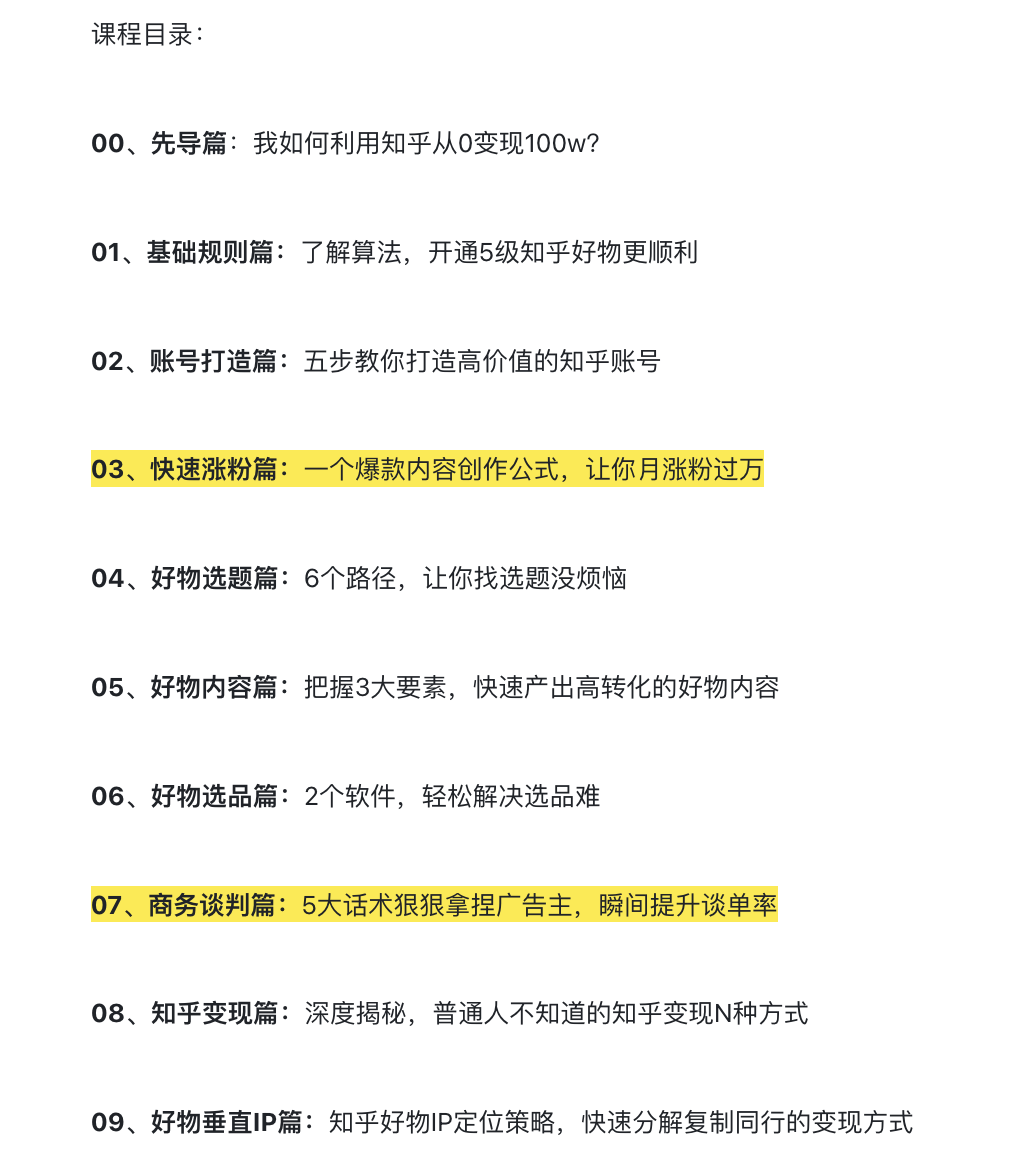 课程目录：

00、先导篇：我如何利用知乎从0变现100w？

01、基础规则篇：了解算法，开通5级知乎好物更顺利

02、账号打造篇：五步教你打造高价值的知乎账号

03、快速涨粉篇：一个爆款内容创作公式，让你月涨粉过万

04、好物选题篇：6个路径，让你找选题没烦恼

05、好物内容篇：把握3大要素，快速产出高转化的好物内容

06、好物选品篇：2个软件，轻松解决选品难

07、商务谈判篇：5大话术狠狠拿捏广告主，瞬间提升谈单率

08、知乎变现篇：深度揭秘，普通人不知道的知乎变现N种方式

09、好物垂直IP篇：知乎好物IP定位策略，快速分解复制同行的变现方式